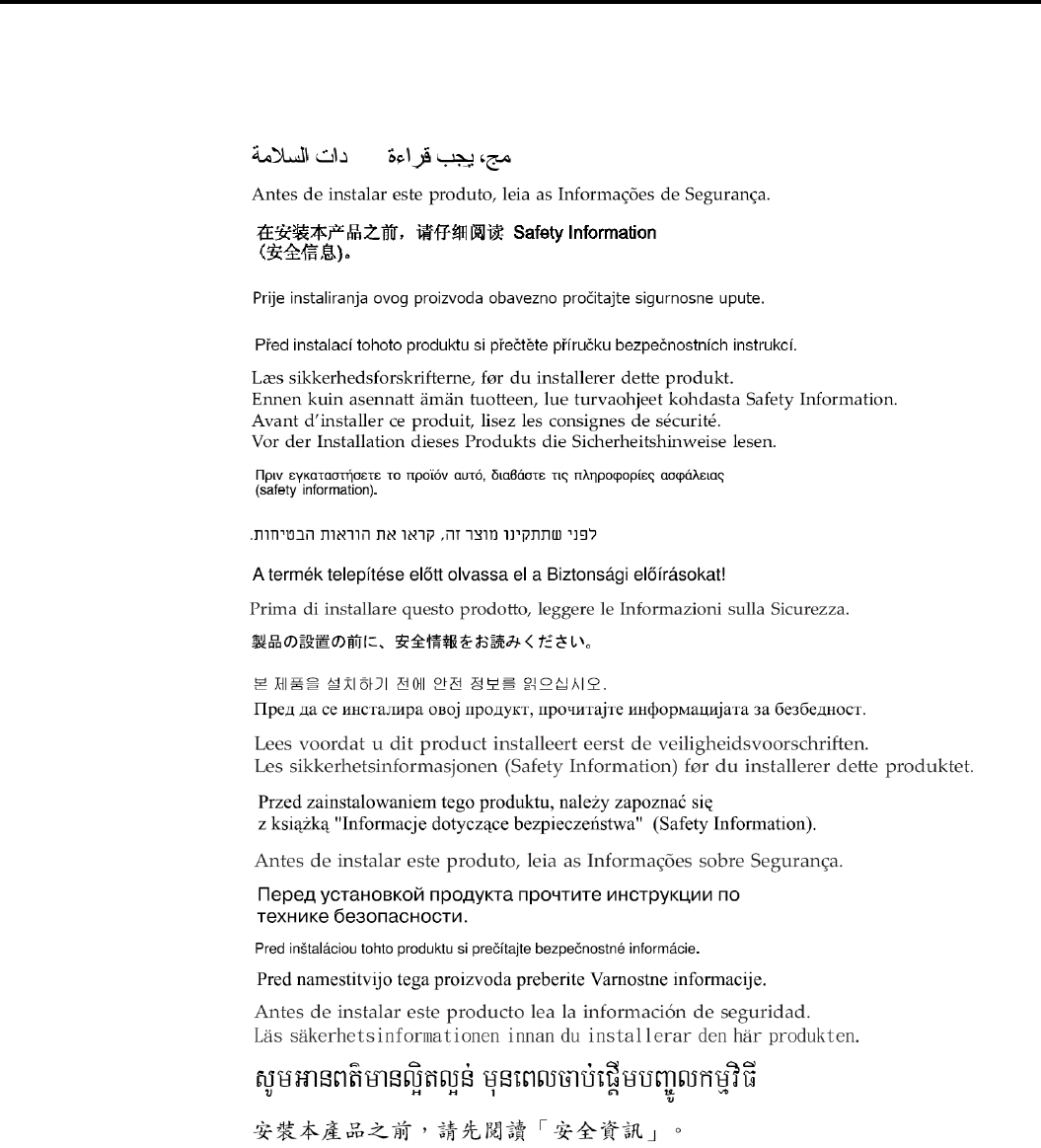 مج، يجب قراءة دات السلامة

Antes de instalar este produto, leia as Informações de Segurança.

在安装本产品之前，请仔细阅读 Safety Information (安全信息)。

Prije instaliranja ovog proizvoda obavezno pročitajte sigurnosne upute.

Před instalací tohoto produktu si přečtěte příručku bezpečnostních instrukcí.

Læs sikkerhedsforskrifterne, før du installerer dette produkt.
Ennen kuin asennatt ämän tuotteen, lue turvaohjeet kohdasta Safety Information.
Avant d'installer ce produit, lisez les consignes de sécurité.
Vor der Installation dieses Produkts die Sicherheitshinweise lesen.

Πριν εγκαταστήσετε το προϊόν αυτό, διαβάστε τις πληροφορίες ασφάλειας (safety information).

לפני שתתקינו מוצר זה, קראו את הוראות הבטיחות.

A termék telepítése előtt olvassa el a Biztonsági előírásokat!

Prima di installare questo prodotto, leggere le Informazioni sulla Sicurezza.

製品の設置の前に、安全情報をお読みください。

본 제품을 설치하기 전에 안전 정보를 읽으십시오.
Пред да се инсталира овој продукт, прочитајте информацијата за безбедност.

Lees voordat u dit product installeert eerst de veiligheidsvoorschriften.
Les sikkerhetsinformasjonen (Safety Information) før du installerer dette produktet.

Przed zainstalowaniem tego produktu, należy zapoznać się z książką "Informacje dotyczące bezpieczeństwa" (Safety Information).

Antes de instalar este produto, leia as Informações sobre Segurança.

Перед установкой продукта прочтите инструкции по технике безопасности.

Pred inštaláciou tohto produktu si prečítajte bezpečnostné informácie.

Pred namestitvijo tega proizvoda preberite Varnostne informacije.

Antes de instalar este producto lea la información de seguridad.
Läs säkerhetsinformationen innan du installerar den här produkten.

សូមអានពត៌មានល្អិតល្អន់ មុនពេលចាប់ផ្តើមបញ្ចូលកម្មវិធី

安裝本產品之前，請先閱讀「安全資訊」。